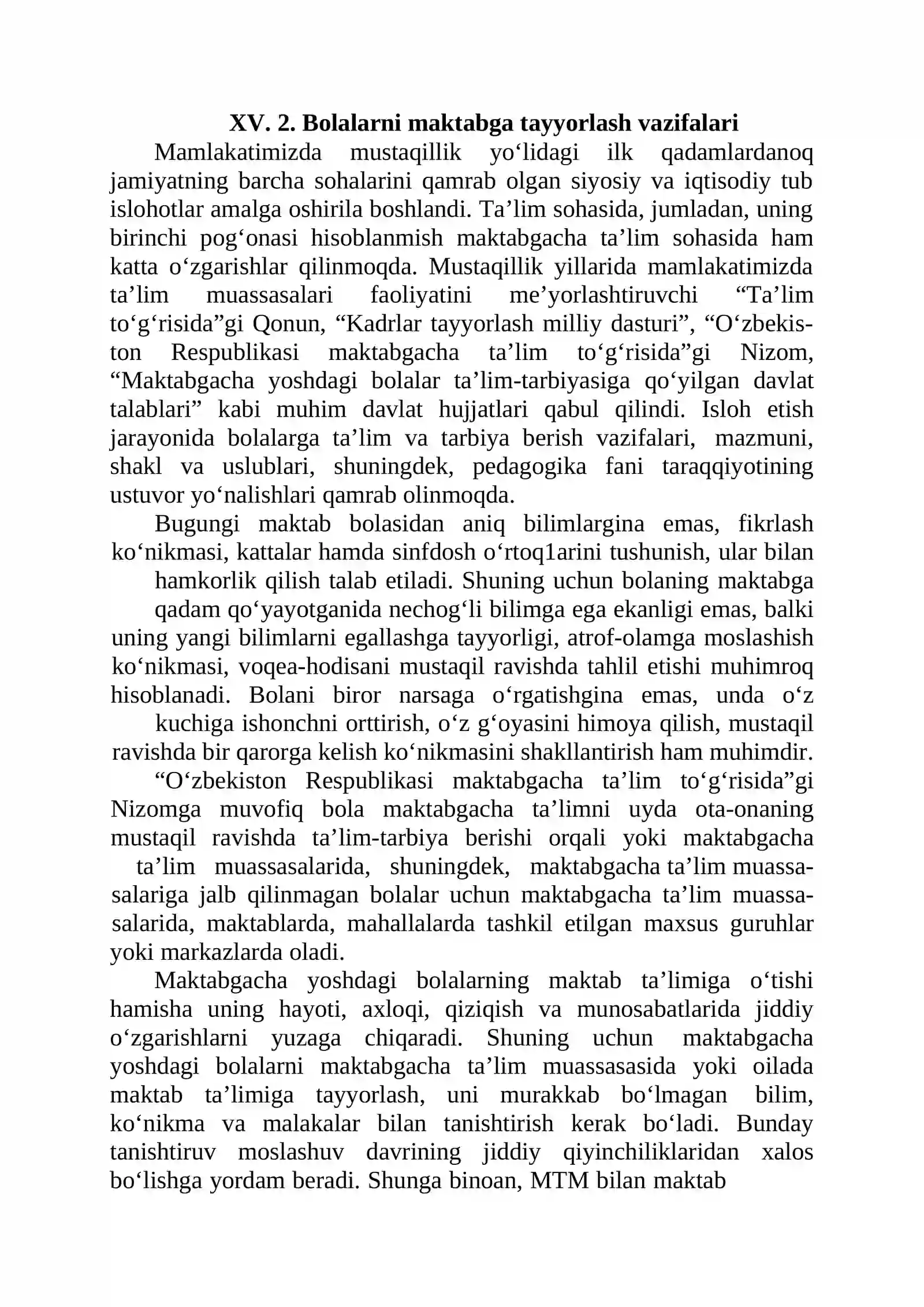 XV. 2. Bolalarni maktabga tayyorlash vazifalari

Mamlakatimizda mustaqillik yo'lidagi ilk qadamlardanoq jamiyatning barcha sohalarini qamrab olgan siyosiy va iqtisodiy tub islohotlar amalga oshirila boshlandi. Ta'lim sohasida, jumladan, uning birinchi pog'onasi hisoblanmish maktabgacha ta'lim sohasida ham katta o'zgarishlar qilinmoqda. Mustaqillik yillarida mamlakatimizda ta'lim muassasalari faoliyatini me'yorlashtiruvchi "Ta'lim to'g'risida"gi Qonun, "Kadrlar tayyorlash milliy dasturi", "O'zbekiston Respublikasi maktabgacha ta'lim to'g'risida"gi Nizom, "Maktabgacha yoshdagi bolalar ta'lim-tarbiyasiga qo'yilgan davlat talablari" kabi muhim davlat hujjatlari qabul qilindi. Isloh etish jarayonida bolalarga ta'lim va tarbiya berish vazifalari, mazmuni, shakl va uslublari, shuningdek, pedagogika fani taraqqiyotining ustuvor yo'nalishlari qamrab olinmoqda.

Bugungi maktab bolasidan aniq bilimlargina emas, fikrlash ko'nikmasi, kattalar hamda sinfdosh o'rtoq1arini tushunish, ular bilan hamkorlik qilish talab etiladi. Shuning uchun bolaning maktabga qadam qo'yayotganida nechog'li bilimga ega ekanligi emas, balki uning yangi bilimlarni egallashga tayyorligi, atrof-olamga moslashish ko'nikmasi, voqea-hodisani mustaqil ravishda tahlil etishi muhimroq hisoblanadi. Bolani biror narsaga o'rgatishgina emas, unda o'z kuchiga ishonchni orttirish, o'z g'oyasini himoya qilish, mustaqil ravishda bir qarorga kelish ko'nikmasini shakllantirish ham muhimdir.

"O'zbekiston Respublikasi maktabgacha ta'lim to'g'risida"gi Nizomga muvofiq bola maktabgacha ta'limni uyda ota-onaning mustaqil ravishda ta'lim-tarbiya berishi orqali yoki maktabgacha ta'lim muassasalarida, shuningdek, maktabgacha ta'lim muassasalariga jalb qilinmagan bolalar uchun maktabgacha ta'lim muassasalarida, maktablarda, mahallalarda tashkil etilgan maxsus guruhlar yoki markazlarda oladi.

Maktabgacha yoshdagi bolalarning maktab ta'limiga o'tishi hamisha uning hayoti, axloqi, qiziqish va munosabatlarida jiddiy o'zgarishlarni yuzaga chiqaradi. Shuning uchun maktabgacha yoshdagi bolalarni maktabgacha ta'lim muassasasida yoki oilada maktab ta'limiga tayyorlash, uni murakkab bo'lmagan bilim, ko'nikma va malakalar bilan tanishtirish kerak bo'ladi. Bunday tanishtiruv moslashuv davrining jiddiy qiyinchiliklaridan xalos bo'lishga yordam beradi. Shunga binoan, MTM bilan maktab